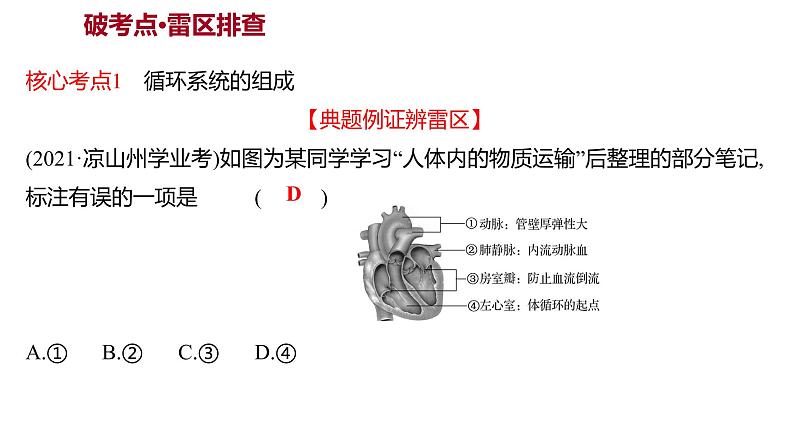 破考点·雷区排查

核心考点1　循环系统的组成

【典题例证辨雷区】

(2021·凉山州学业考)如图为某同学学习“人体内的物质运输”后整理的部分笔记,标注有误的一项是　(　D　)

①动脉：管壁厚弹性大
②肺静脉：内流动脉血
③房室瓣：防止血流倒流
④左心室：体循环的起点

A.①　B.②　C.③　D.④